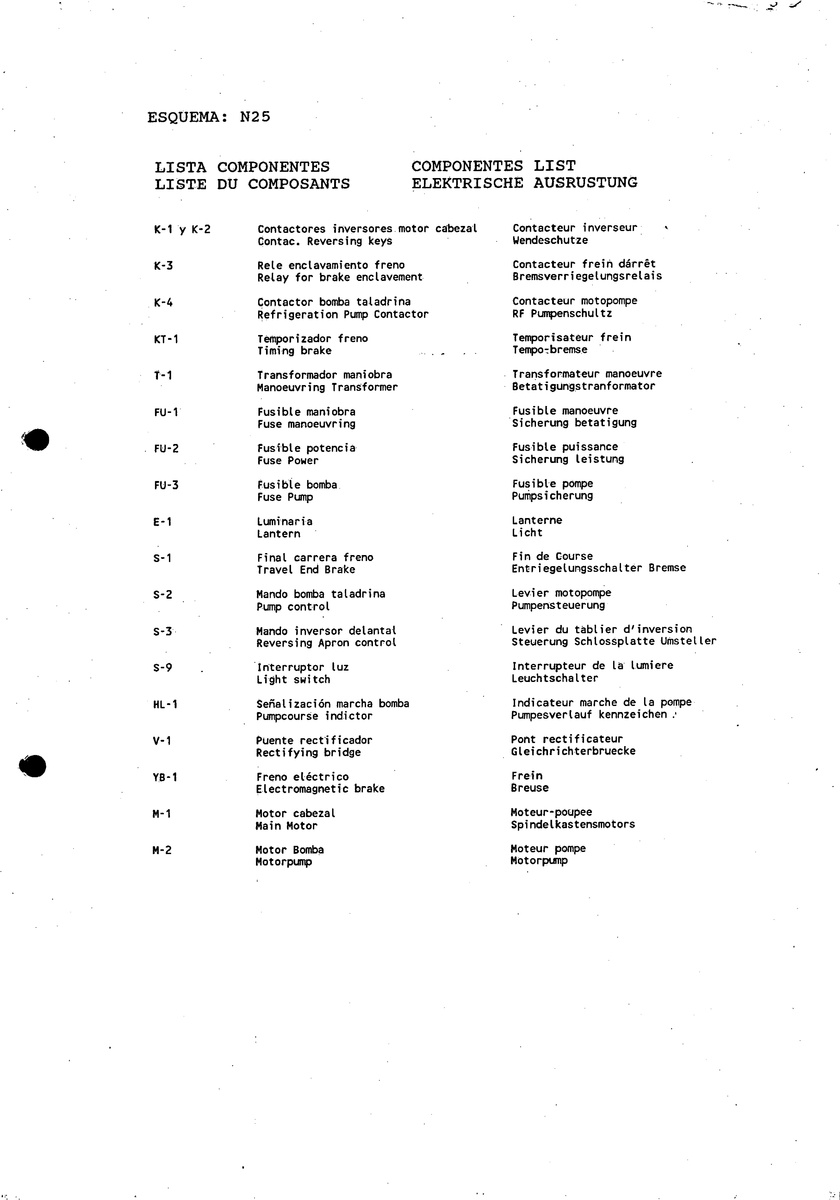 ESQUEMA: N25

LISTA COMPONENTES
LISTE DU COMPOSANTS

COMPONENTES LIST
ELEKTRISCHE AUSRUSTUNG

| | | |
|---|---|---|
| K-1 y K-2 | Contactores inversores motor cabezal<br>Contac. Reversing keys | Contacteur inverseur<br>Wendeschutze |
| K-3 | Rele enclavamiento freno<br>Relay for brake enclavement | Contacteur frein dárrêt<br>Bremsverriegelungsrelais |
| K-4 | Contactor bomba taladrina<br>Refrigeration Pump Contactor | Contacteur motopompe<br>RF Pumpenschultz |
| KT-1 | Temporizador freno<br>Timing brake | Temporisateur frein<br>Tempo-bremse |
| T-1 | Transformador maniobra<br>Manoeuvring Transformer | Transformateur manoeuvre<br>Betatigungstranformator |
| FU-1 | Fusible maniobra<br>Fuse manoeuvring | Fusible manoeuvre<br>Sicherung betatigung |
| FU-2 | Fusible potencia<br>Fuse Power | Fusible puissance<br>Sicherung leistung |
| FU-3 | Fusible bomba<br>Fuse Pump | Fusible pompe<br>Pumpsicherung |
| E-1 | Luminaria<br>Lantern | Lanterne<br>Licht |
| S-1 | Final carrera freno<br>Travel End Brake | Fin de Course<br>Entriegelungsschalter Bremse |
| S-2 | Mando bomba taladrina<br>Pump control | Levier motopompe<br>Pumpensteuerung |
| S-3 | Mando inversor delantal<br>Reversing Apron control | Levier du tablier d'inversion<br>Steuerung Schlossplatte Umsteller |
| S-9 | Interruptor luz<br>Light switch | Interrupteur de la lumiere<br>Leuchtschalter |
| HL-1 | Señalización marcha bomba<br>Pumpcourse indictor | Indicateur marche de la pompe<br>Pumpesverlauf kennzeichen |
| V-1 | Puente rectificador<br>Rectifying bridge | Pont rectificateur<br>Gleichrichterbruecke |
| YB-1 | Freno eléctrico<br>Electromagnetic brake | Frein<br>Breuse |
| M-1 | Motor cabezal<br>Main Motor | Moteur-poupee<br>Spindelkastensmotors |
| M-2 | Motor Bomba<br>Motorpump | Moteur pompe<br>Motorpump |